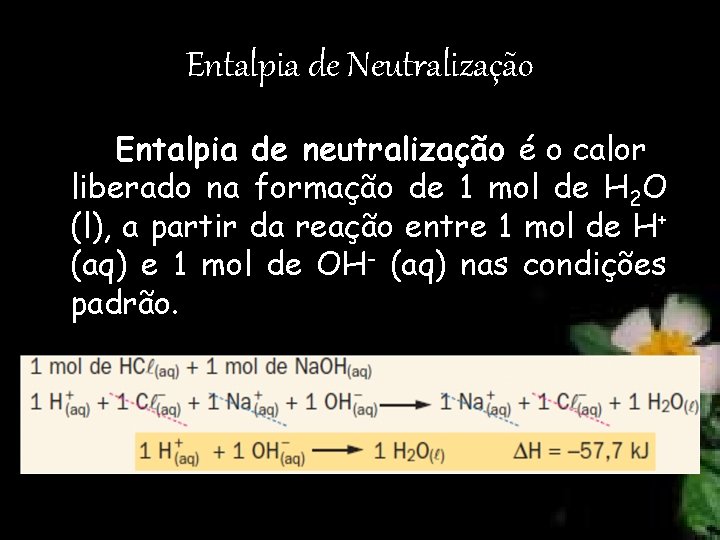 Entalpia de Neutralização

Entalpia de neutralização é o calor liberado na formação de 1 mol de $H_2O$ (l), a partir da reação entre 1 mol de $H^+$ (aq) e 1 mol de $OH^-$ (aq) nas condições padrão.

1 mol de $HC\ell_{(aq)}$ + 1 mol de $NaOH_{(aq)}$

$1\ H^+_{(aq)} + 1\ C\ell^-_{(aq)} + 1\ Na^+_{(aq)} + 1\ OH^-_{(aq)} \longrightarrow 1\ Na^+_{(aq)} + 1\ C\ell^-_{(aq)} + 1\ H_2O_{(\ell)}$

$1\ H^+_{(aq)} + 1\ OH^-_{(aq)} \longrightarrow 1\ H_2O_{(\ell)}$ $\Delta H = -57,7\ kJ$